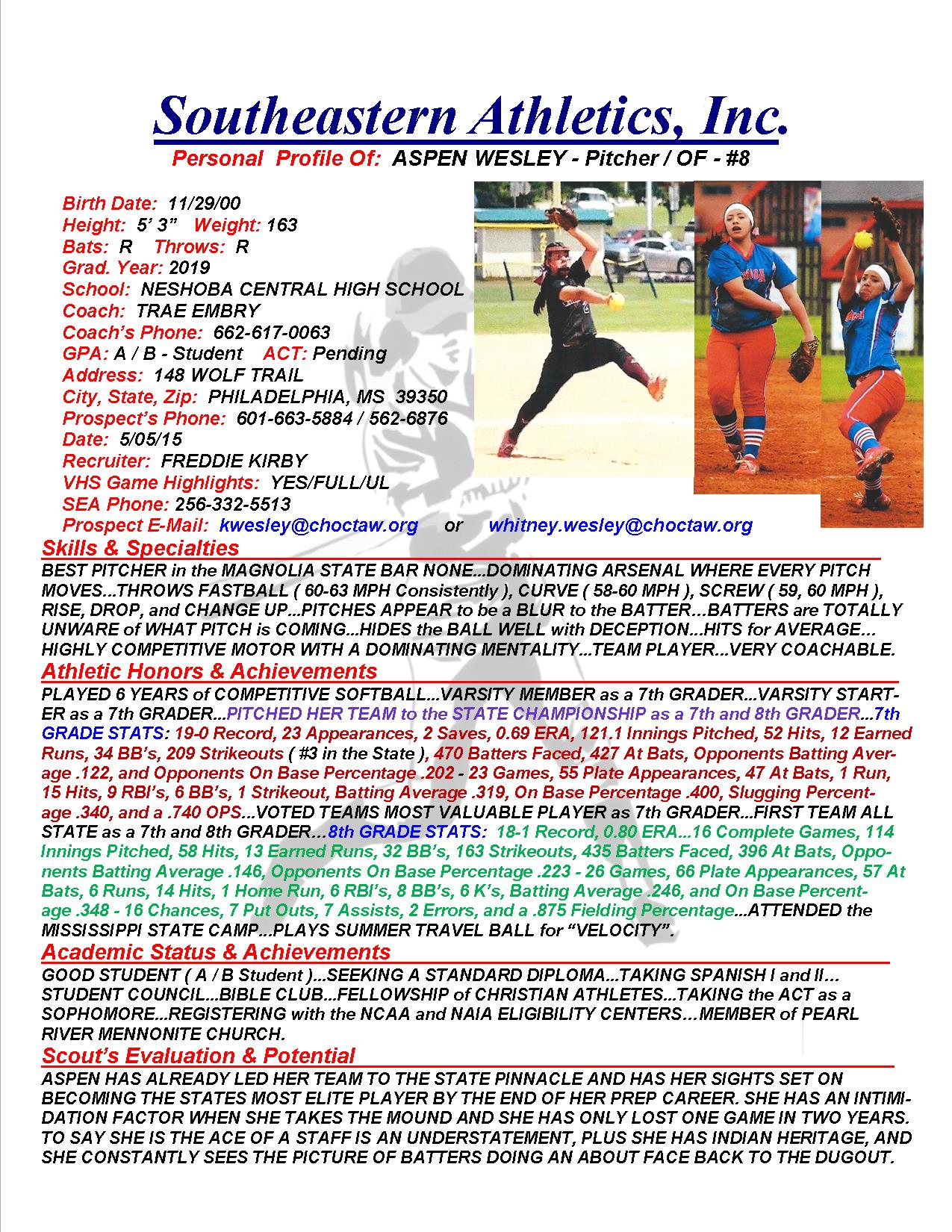 Southeastern Athletics, Inc.

Personal Profile Of: ASPEN WESLEY - Pitcher / OF - #8

Birth Date: 11/29/00
Height: 5' 3" Weight: 163
Bats: R Throws: R
Grad. Year: 2019
School: NESHOBA CENTRAL HIGH SCHOOL
Coach: TRAE EMBRY
Coach's Phone: 662-617-0063
GPA: A / B - Student ACT: Pending
Address: 148 WOLF TRAIL
City, State, Zip: PHILADELPHIA, MS 39350
Prospect's Phone: 601-663-5884 / 562-6876
Date: 5/05/15
Recruiter: FREDDIE KIRBY
VHS Game Highlights: YES/FULL/UL
SEA Phone: 256-332-5513
Prospect E-Mail: kwesley@choctaw.org or whitney.wesley@choctaw.org

Skills & Specialties

BEST PITCHER in the MAGNOLIA STATE BAR NONE...DOMINATING ARSENAL WHERE EVERY PITCH MOVES...THROWS FASTBALL ( 60-63 MPH Consistently ), CURVE ( 58-60 MPH ), SCREW ( 59, 60 MPH ), RISE, DROP, and CHANGE UP...PITCHES APPEAR to be a BLUR to the BATTER...BATTERS are TOTALLY UNWARE of WHAT PITCH is COMING...HIDES the BALL WELL with DECEPTION...HITS for AVERAGE... HIGHLY COMPETITIVE MOTOR WITH A DOMINATING MENTALITY...TEAM PLAYER...VERY COACHABLE.

Athletic Honors & Achievements

PLAYED 6 YEARS of COMPETITIVE SOFTBALL...VARSITY MEMBER as a 7th GRADER...VARSITY STARTER as a 7th GRADER...PITCHED HER TEAM to the STATE CHAMPIONSHIP as a 7th and 8th GRADER...7th GRADE STATS: 19-0 Record, 23 Appearances, 2 Saves, 0.69 ERA, 121.1 Innings Pitched, 52 Hits, 12 Earned Runs, 34 BB's, 209 Strikeouts ( #3 in the State ), 470 Batters Faced, 427 At Bats, Opponents Batting Average .122, and Opponents On Base Percentage .202 - 23 Games, 55 Plate Appearances, 47 At Bats, 1 Run, 15 Hits, 9 RBI's, 6 BB's, 1 Strikeout, Batting Average .319, On Base Percentage .400, Slugging Percentage .340, and a .740 OPS...VOTED TEAMS MOST VALUABLE PLAYER as 7th GRADER...FIRST TEAM ALL STATE as a 7th and 8th GRADER...8th GRADE STATS: 18-1 Record, 0.80 ERA...16 Complete Games, 114 Innings Pitched, 58 Hits, 13 Earned Runs, 32 BB's, 163 Strikeouts, 435 Batters Faced, 396 At Bats, Opponents Batting Average .146, Opponents On Base Percentage .223 - 26 Games, 66 Plate Appearances, 57 At Bats, 6 Runs, 14 Hits, 1 Home Run, 6 RBI's, 8 BB's, 6 K's, Batting Average .246, and On Base Percentage .348 - 16 Chances, 7 Put Outs, 7 Assists, 2 Errors, and a .875 Fielding Percentage...ATTENDED the MISSISSIPPI STATE CAMP...PLAYS SUMMER TRAVEL BALL for "VELOCITY".

Academic Status & Achievements

GOOD STUDENT ( A / B Student )...SEEKING A STANDARD DIPLOMA...TAKING SPANISH I and II... STUDENT COUNCIL...BIBLE CLUB...FELLOWSHIP of CHRISTIAN ATHLETES...TAKING the ACT as a SOPHOMORE...REGISTERING with the NCAA and NAIA ELIGIBILITY CENTERS...MEMBER of PEARL RIVER MENNONITE CHURCH.

Scout's Evaluation & Potential

ASPEN HAS ALREADY LED HER TEAM TO THE STATE PINNACLE AND HAS HER SIGHTS SET ON BECOMING THE STATES MOST ELITE PLAYER BY THE END OF HER PREP CAREER. SHE HAS AN INTIMIDATION FACTOR WHEN SHE TAKES THE MOUND AND SHE HAS ONLY LOST ONE GAME IN TWO YEARS. TO SAY SHE IS THE ACE OF A STAFF IS AN UNDERSTATEMENT, PLUS SHE HAS INDIAN HERITAGE, AND SHE CONSTANTLY SEES THE PICTURE OF BATTERS DOING AN ABOUT FACE BACK TO THE DUGOUT.